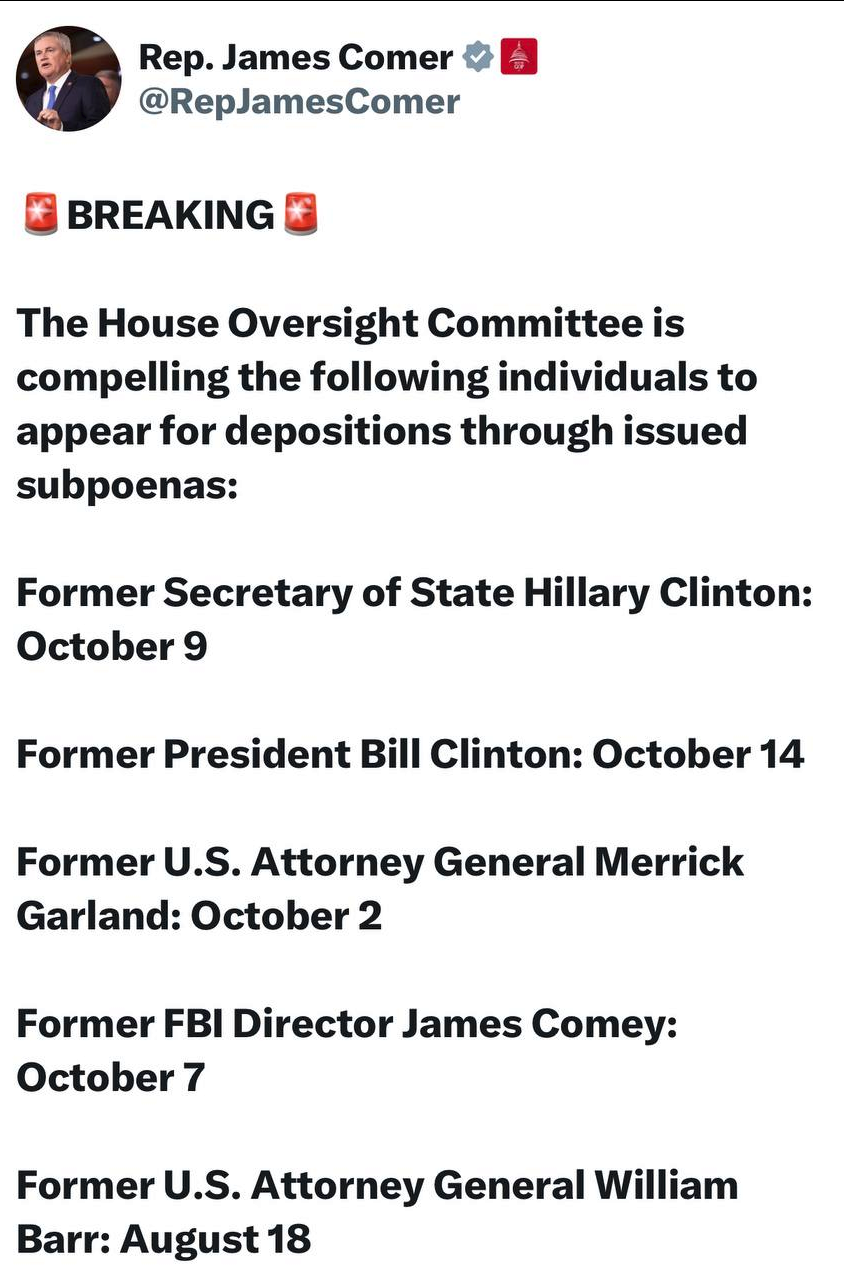 Rep. James Comer
@RepJamesComer

🚨BREAKING🚨

The House Oversight Committee is compelling the following individuals to appear for depositions through issued subpoenas:

Former Secretary of State Hillary Clinton: October 9

Former President Bill Clinton: October 14

Former U.S. Attorney General Merrick Garland: October 2

Former FBI Director James Comey: October 7

Former U.S. Attorney General William Barr: August 18